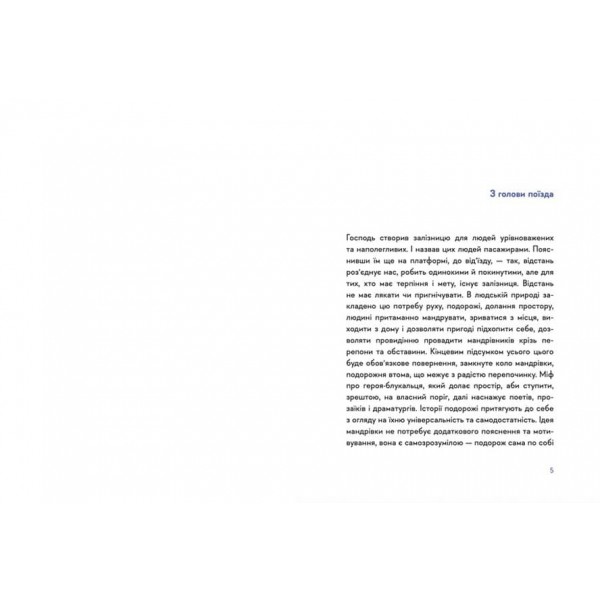 З голови поїзда

Господь створив залізницю для людей урівноважених та наполегливих. І назвав цих людей пасажирами. Пояснивши їм ще на платформі, до від'їзду, — так, відстань роз'єднує нас, робить одинокими й покинутими, але для тих, хто має терпіння і мету, існує залізниця. Відстань не має лякати чи пригнічувати. В людській природі закладено цю потребу руху, подорожі, долання простору, людині притаманно мандрувати, зриватися з місця, виходити з дому і дозволяти пригоді підхопити себе, дозволяти провидінню провадити мандрівників крізь перепони та обставини. Кінцевим підсумком усього цього буде обов'язкове повернення, замкнуте коло мандрівки, подорожня втома, що межує з радістю перепочинку. Міф про героя-блукальця, який долає простір, аби ступити, зрештою, на власний поріг, далі наснажує поетів, прозаїків і драматургів. Історії подорожі притягують до себе з огляду на їхню універсальність та самодостатність. Ідея мандрівки не потребує додаткового пояснення та мотивування, вона є самозрозумілою — подорож сама по собі

5